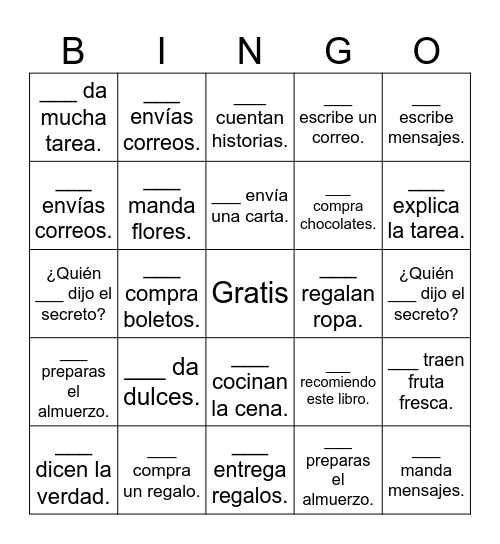 | B | I | N | G | O |
|---|---|---|---|---|
| ___ da mucha tarea. | ___ envías correos. | ___ cuentan historias. | ___ escribe un correo. | ___ escribe mensajes. |
| ___ envías correos. | ___ manda flores. | ___ envía una carta. | ___ compra chocolates. | ___ explica la tarea. |
| ¿Quién ___ dijo el secreto? | ___ compra boletos. | Gratis | ___ regalan ropa. | ¿Quién ___ dijo el secreto? |
| ___ preparas el almuerzo. | ___ da dulces. | ___ cocinan la cena. | ___ recomiendo este libro. | ___ traen fruta fresca. |
| ___ dicen la verdad. | ___ compra un regalo. | ___ entrega regalos. | ___ preparas el almuerzo. | ___ manda mensajes. |